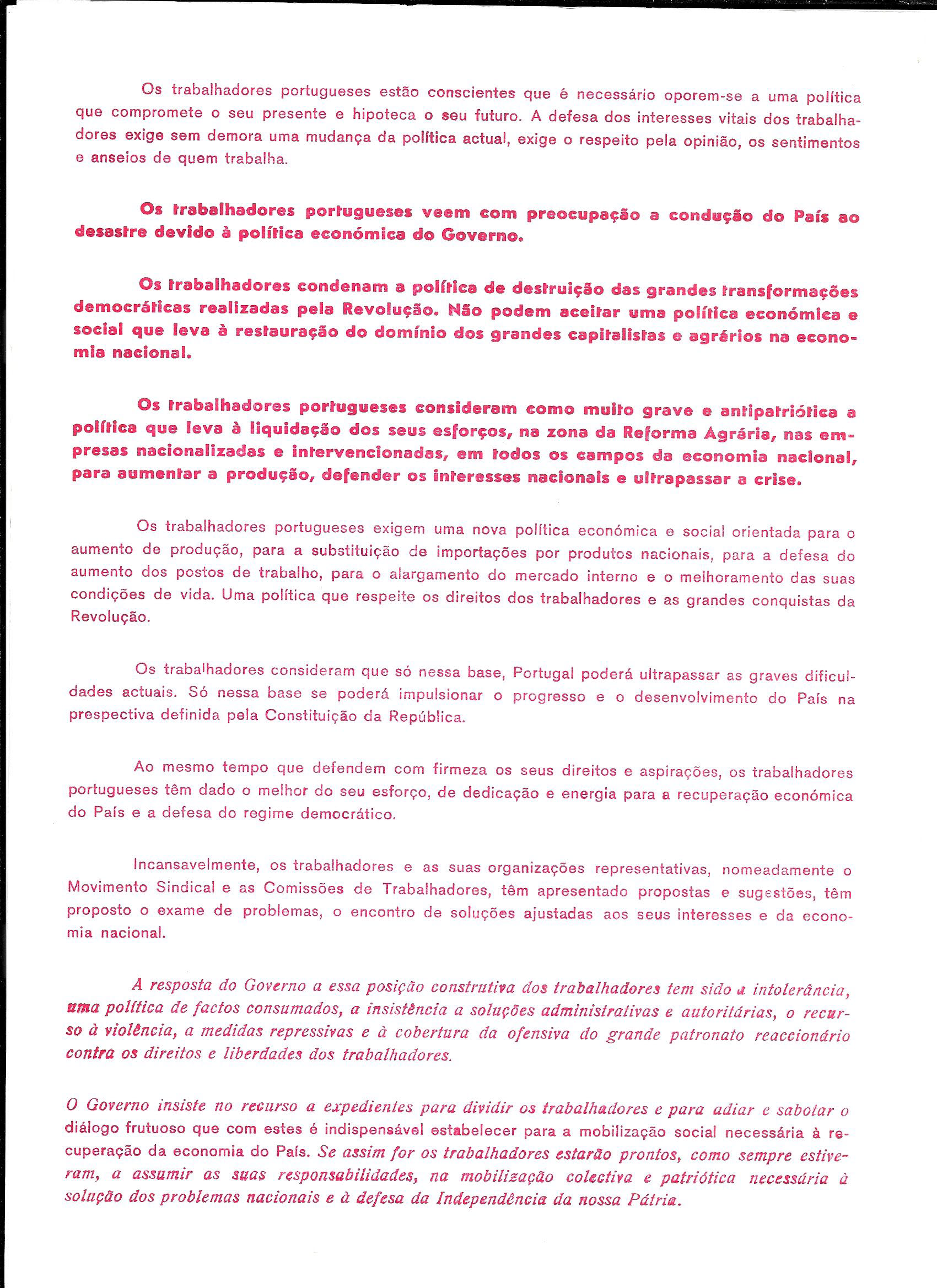 Os trabalhadores portugueses estão conscientes que é necessário oporem-se a uma política que compromete o seu presente e hipoteca o seu futuro. A defesa dos interesses vitais dos trabalhadores exige sem demora uma mudança da política actual, exige o respeito pela opinião, os sentimentos e anseios de quem trabalha.

Os trabalhadores portugueses veem com preocupação a condução do País ao desastre devido à política económica do Governo.

Os trabalhadores condenam a política de destruição das grandes transformações democráticas realizadas pela Revolução. Não podem aceitar uma política económica e social que leva à restauração do domínio dos grandes capitalistas e agrários na economia nacional.

Os trabalhadores portugueses consideram como muito grave e antipatriótica a política que leva à liquidação dos seus esforços, na zona da Reforma Agrária, nas empresas nacionalizadas e intervencionadas, em todos os campos da economia nacional, para aumentar a produção, defender os interesses nacionais e ultrapassar a crise.

Os trabalhadores portugueses exigem uma nova política económica e social orientada para o aumento de produção, para a substituição de importações por produtos nacionais, para a defesa do aumento dos postos de trabalho, para o alargamento do mercado interno e o melhoramento das suas condições de vida. Uma política que respeite os direitos dos trabalhadores e as grandes conquistas da Revolução.

Os trabalhadores consideram que só nessa base, Portugal poderá ultrapassar as graves dificuldades actuais. Só nessa base se poderá impulsionar o progresso e o desenvolvimento do País na prespectiva definida pela Constituição da República.

Ao mesmo tempo que defendem com firmeza os seus direitos e aspirações, os trabalhadores portugueses têm dado o melhor do seu esforço, de dedicação e energia para a recuperação económica do País e a defesa do regime democrático.

Incansavelmente, os trabalhadores e as suas organizações representativas, nomeadamente o Movimento Sindical e as Comissões de Trabalhadores, têm apresentado propostas e sugestões, têm proposto o exame de problemas, o encontro de soluções ajustadas aos seus interesses e da economia nacional.

A resposta do Governo a essa posição construtiva dos trabalhadores tem sido a intolerância, uma política de factos consumados, a insistência a soluções administrativas e autoritárias, o recurso à violência, a medidas repressivas e à cobertura da ofensiva do grande patronato reaccionário contra os direitos e liberdades dos trabalhadores.

O Governo insiste no recurso a expedientes para dividir os trabalhadores e para adiar e sabotar o diálogo frutuoso que com estes é indispensável estabelecer para a mobilização social necessária à recuperação da economia do País. Se assim for os trabalhadores estarão prontos, como sempre estiveram, a assumir as suas responsabilidades, na mobilização colectiva e patriótica necessária à solução dos problemas nacionais e à defesa da Independência da nossa Pátria.